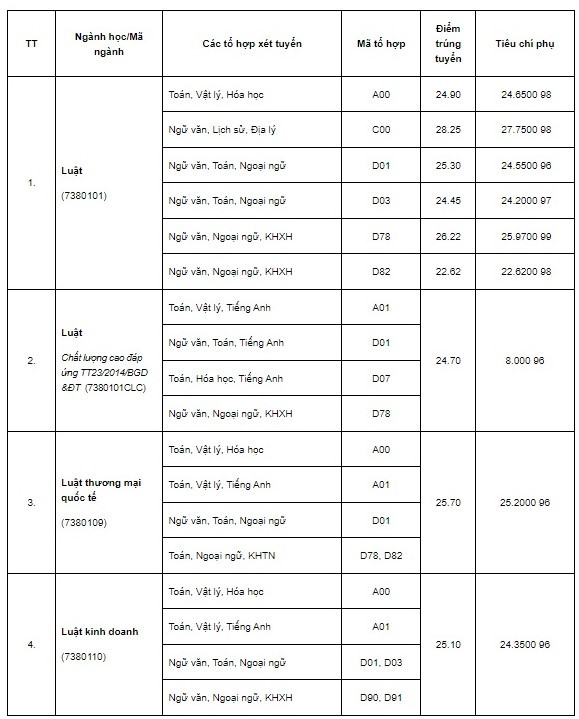 | TT | Ngành học/Mã ngành | Các tổ hợp xét tuyển | Mã tổ hợp | Điểm trúng tuyển | Tiêu chí phụ |
|---|---|---|---|---|---|
| 1. | Luật (7380101) | Toán, Vật lý, Hóa học | A00 | 24.90 | 24.6500 98 |
| | | Ngữ văn, Lịch sử, Địa lý | C00 | 28.25 | 27.7500 98 |
| | | Ngữ văn, Toán, Ngoại ngữ | D01 | 25.30 | 24.5500 96 |
| | | Ngữ văn, Toán, Ngoại ngữ | D03 | 24.45 | 24.2000 97 |
| | | Ngữ văn, Ngoại ngữ, KHXH | D78 | 26.22 | 25.9700 99 |
| | | Ngữ văn, Ngoại ngữ, KHXH | D82 | 22.62 | 22.6200 98 |
| 2. | Luật Chất lượng cao đáp ứng TT23/2014/BGD &ĐT (7380101CLC) | Toán, Vật lý, Tiếng Anh | A01 | 24.70 | 8.000 96 |
| | | Ngữ văn, Toán, Tiếng Anh | D01 | | |
| | | Toán, Hóa học, Tiếng Anh | D07 | | |
| | | Ngữ văn, Ngoại ngữ, KHXH | D78 | | |
| 3. | Luật thương mại quốc tế (7380109) | Toán, Vật lý, Hóa học | A00 | 25.70 | 25.2000 96 |
| | | Toán, Vật lý, Tiếng Anh | A01 | | |
| | | Ngữ văn, Toán, Ngoại ngữ | D01 | | |
| | | Toán, Ngoại ngữ, KHTN | D78, D82 | | |
| 4. | Luật kinh doanh (7380110) | Toán, Vật lý, Hóa học | A00 | 25.10 | 24.3500 96 |
| | | Toán, Vật lý, Tiếng Anh | A01 | | |
| | | Ngữ văn, Toán, Ngoại ngữ | D01, D03 | | |
| | | Ngữ văn, Ngoại ngữ, KHXH | D90, D91 | | |